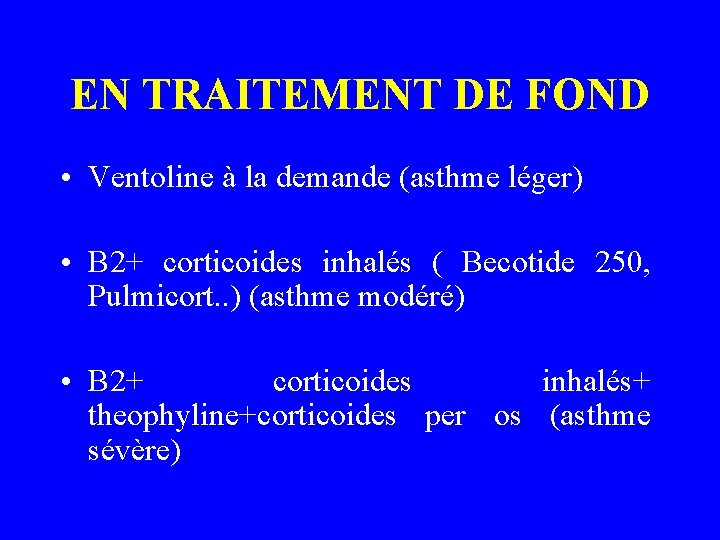 EN TRAITEMENT DE FOND

• Ventoline à la demande (asthme léger)

• B2+ corticoides inhalés ( Becotide 250, Pulmicort..) (asthme modéré)

• B2+ corticoides inhalés+ theophyline+corticoides per os (asthme sévère)